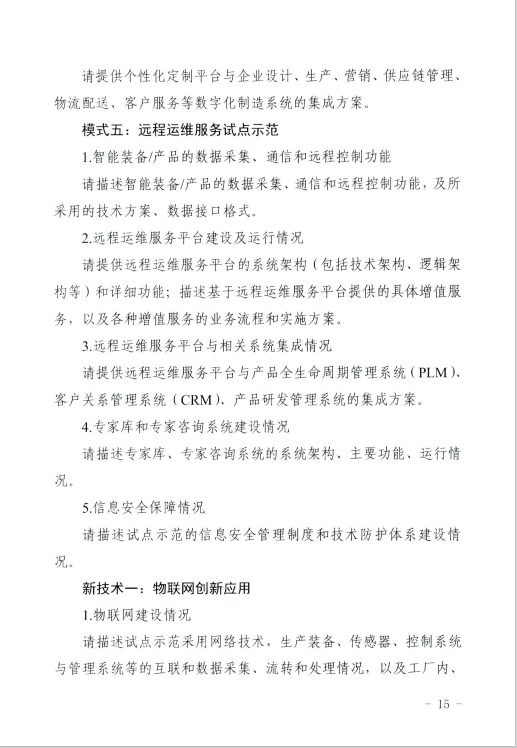 请提供个性化定制平台与企业设计、生产、营销、供应链管理、物流配送、客户服务等数字化制造系统的集成方案。

模式五：远程运维服务试点示范

1.智能装备/产品的数据采集、通信和远程控制功能

请描述智能装备/产品的数据采集、通信和远程控制功能，及所采用的技术方案、数据接口格式。

2.远程运维服务平台建设及运行情况

请提供远程运维服务平台的系统架构（包括技术架构、逻辑架构等）和详细功能；描述基于远程运维服务平台提供的具体增值服务，以及各种增值服务的业务流程和实施方案。

3.远程运维服务平台与相关系统集成情况

请提供远程运维服务平台与产品全生命周期管理系统（PLM）、客户关系管理系统（CRM）、产品研发管理系统的集成方案。

4.专家库和专家咨询系统建设情况

请描述专家库、专家咨询系统的系统架构、主要功能、运行情况。

5.信息安全保障情况

请描述试点示范的信息安全管理制度和技术防护体系建设情况。

新技术一：物联网创新应用

1.物联网建设情况

请描述试点示范采用网络技术，生产装备、传感器、控制系统与管理系统等的互联和数据采集、流转和处理情况，以及工厂内、

- 15 -